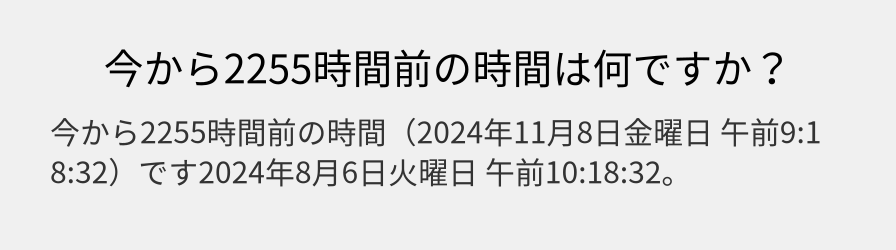 今から2255時間前の時間は何ですか？

今から2255時間前の時間（2024年11月8日金曜日 午前9:18:32）です2024年8月6日火曜日 午前10:18:32。